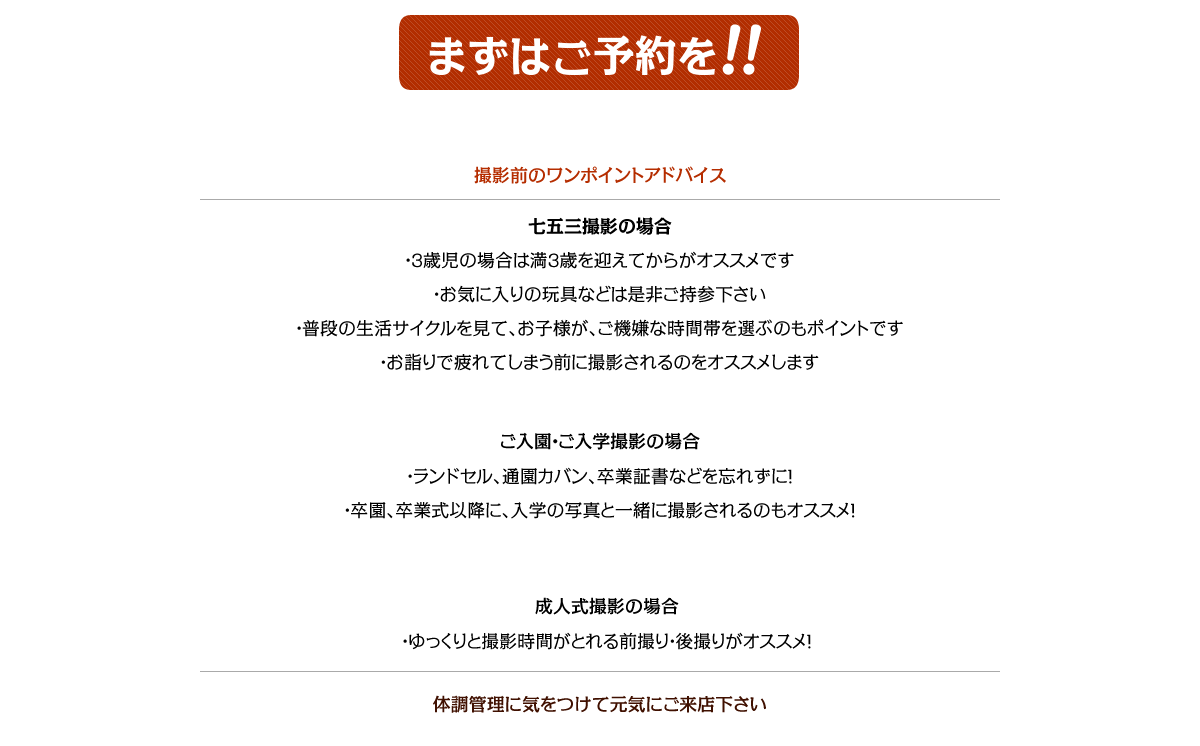 まずはご予約を!!

撮影前のワンポイントアドバイス

七五三撮影の場合

・3歳児の場合は満3歳を迎えてからがオススメです

・お気に入りの玩具などは是非ご持参下さい

・普段の生活サイクルを見て、お子様が、ご機嫌な時間帯を選ぶのもポイントです

・お詣りで疲れてしまう前に撮影されるのをオススメします

ご入園・ご入学撮影の場合

・ランドセル、通園カバン、卒業証書などを忘れずに!

・卒園、卒業式以降に、入学の写真と一緒に撮影されるのもオススメ!

成人式撮影の場合

・ゆっくりと撮影時間がとれる前撮り・後撮りがオススメ!

体調管理に気をつけて元気にご来店下さい